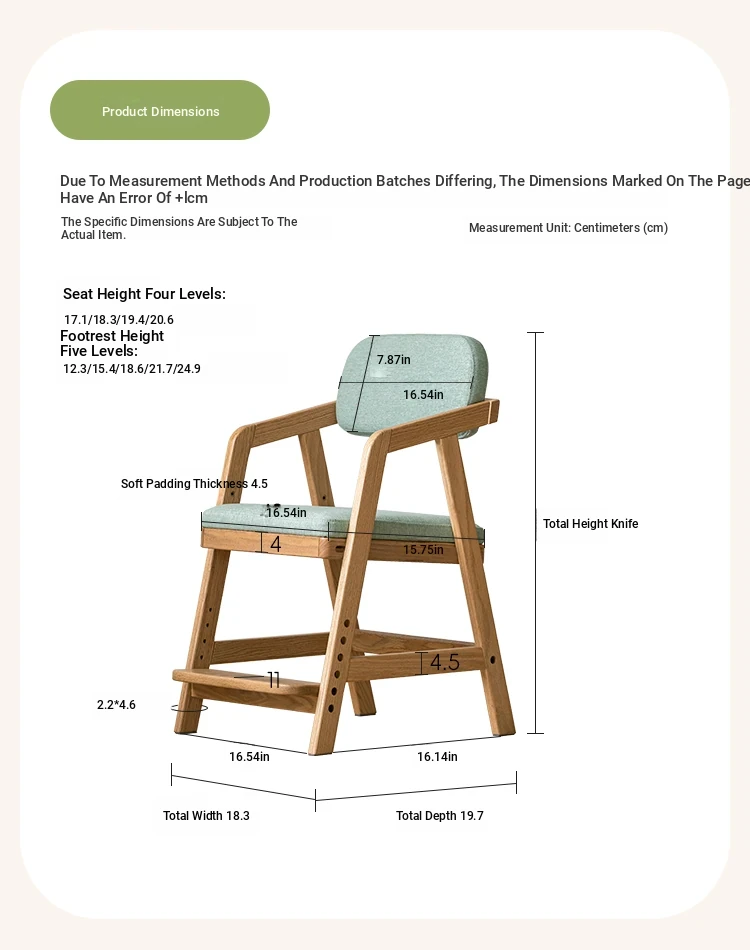 Product Dimensions

Due To Measurement Methods And Production Batches Differing, The Dimensions Marked On The Page Have An Error Of +lcm

The Specific Dimensions Are Subject To The Actual Item.

Measurement Unit: Centimeters (cm)

Seat Height Four Levels:
17.1/18.3/19.4/20.6

Footrest Height Five Levels:
12.3/15.4/18.6/21.7/24.9

7.87in

16.54in

Soft Padding Thickness 4.5

16.54in

4

15.75in

Total Height Knife

4.5

11

2.2*4.6

16.54in

16.14in

Total Width 18.3

Total Depth 19.7